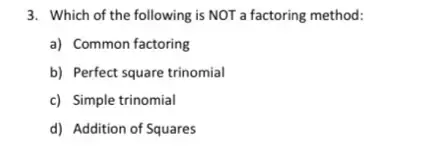 3. Which of the following is NOT a factoring method:

a) Common factoring

b) Perfect square trinomial

c) Simple trinomial

d) Addition of Squares